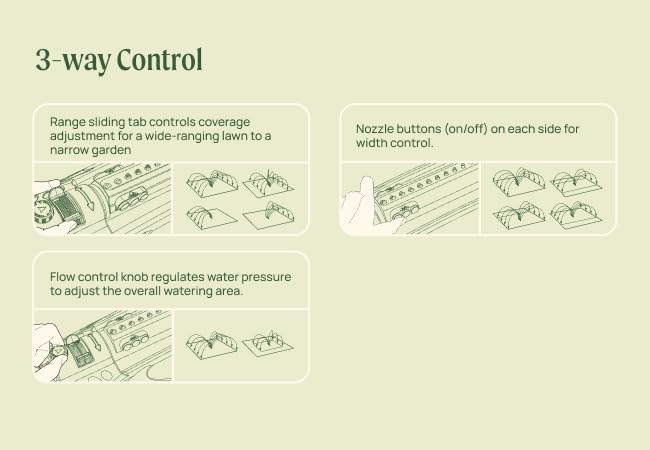 3-way Control

Range sliding tab controls coverage adjustment for a wide-ranging lawn to a narrow garden

Nozzle buttons (on/off) on each side for width control.

Flow control knob regulates water pressure to adjust the overall watering area.